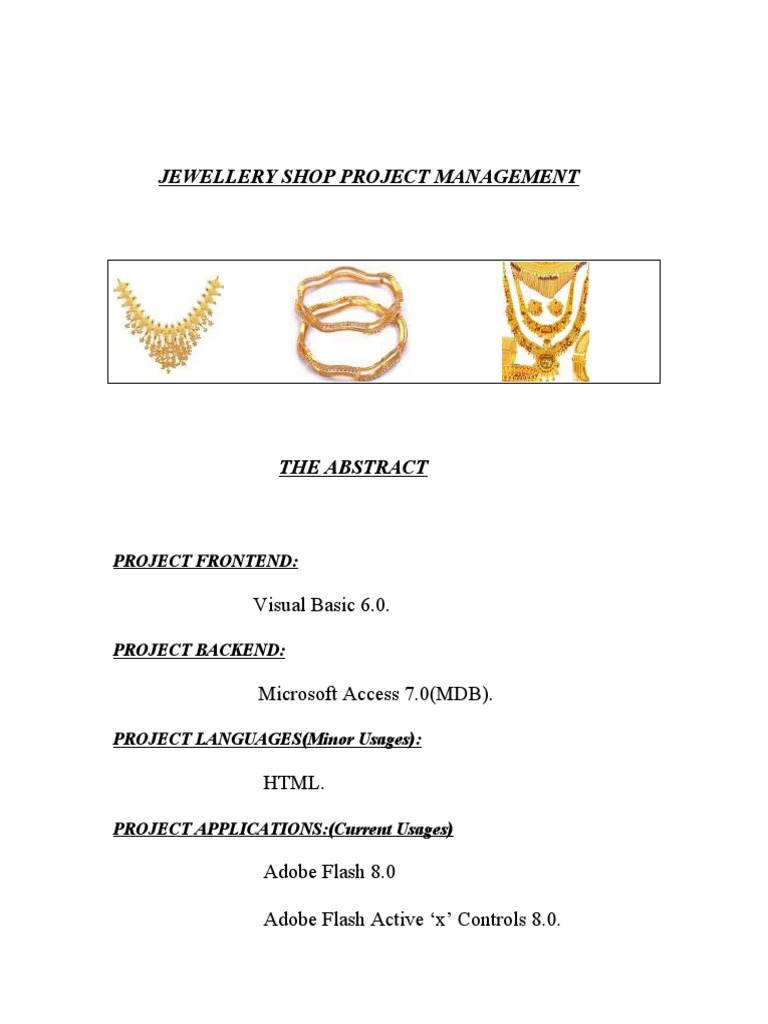 JEWELLERY SHOP PROJECT MANAGEMENT

THE ABSTRACT

PROJECT FRONTEND:

Visual Basic 6.0.

PROJECT BACKEND:

Microsoft Access 7.0(MDB).

PROJECT LANGUAGES(Minor Usages):

HTML.

PROJECT APPLICATIONS:(Current Usages)

Adobe Flash 8.0

Adobe Flash Active ‘x’ Controls 8.0.